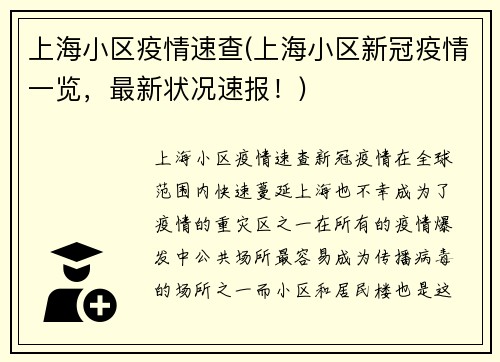 上海小区疫情速查(上海小区新冠疫情一览，最新状况速报！)

上海小区疫情速查新冠疫情在全球范围内快速蔓延上海也不幸成为了疫情的重灾区之一在所有的疫情爆发中公共场所最容易成为传播病毒的场所之一而小区和居民楼也是这